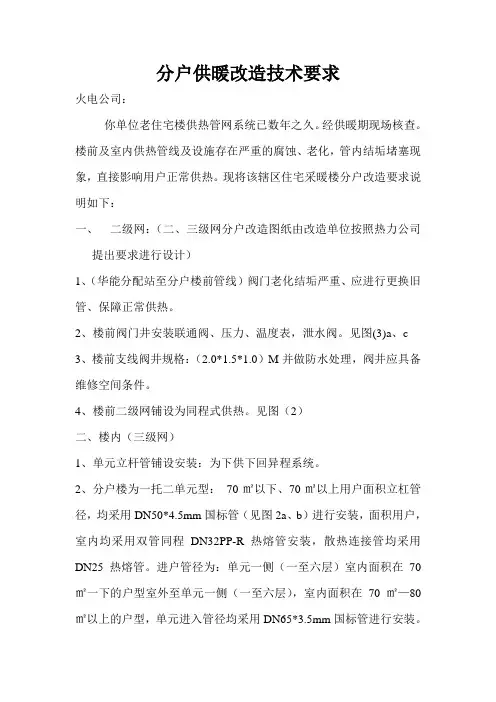 分户供暖改造技术要求

火电公司：

你单位老住宅楼供热管网系统已数年之久。经供暖期现场核查。楼前及室内供热管线及设施存在严重的腐蚀、老化，管内结垢堵塞现象，直接影响用户正常供热。现将该辖区住宅采暖楼分户改造要求说明如下：

一、　二级网：（二、三级网分户改造图纸由改造单位按照热力公司提出要求进行设计）

1、（华能分配站至分户楼前管线）阀门老化结垢严重、应进行更换旧管、保障正常供热。

2、楼前阀门井安装联通阀、压力、温度表，泄水阀。见图(3)a、c

3、楼前支线阀井规格：（2.0*1.5*1.0）M 并做防水处理，阀井应具备维修空间条件。

4、楼前二级网铺设为同程式供热。见图（2）

二、楼内（三级网）

1、单元立杆管铺设安装：为下供下回异程系统。

2、分户楼为一托二单元型：　70 ㎡以下、70 ㎡以上用户面积立杠管径，均采用 DN50*4.5mm 国标管（见图 2a、b）进行安装，面积用户，室内均采用双管同程　DN32PP-R　热熔管安装，散热连接管均采用 DN25　热熔管。进户管径为：单元一侧（一至六层）室内面积在　70 ㎡一下的户型室外至单元一侧（一至六层），室内面积在　70 ㎡—80 ㎡以上的户型，单元进入管径均采用 DN65*3.5mm 国标管进行安装。